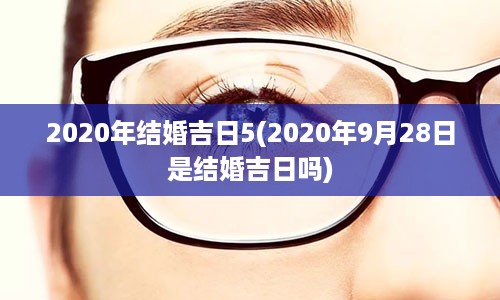 2020年结婚吉日5(2020年9月28日是结婚吉日吗)